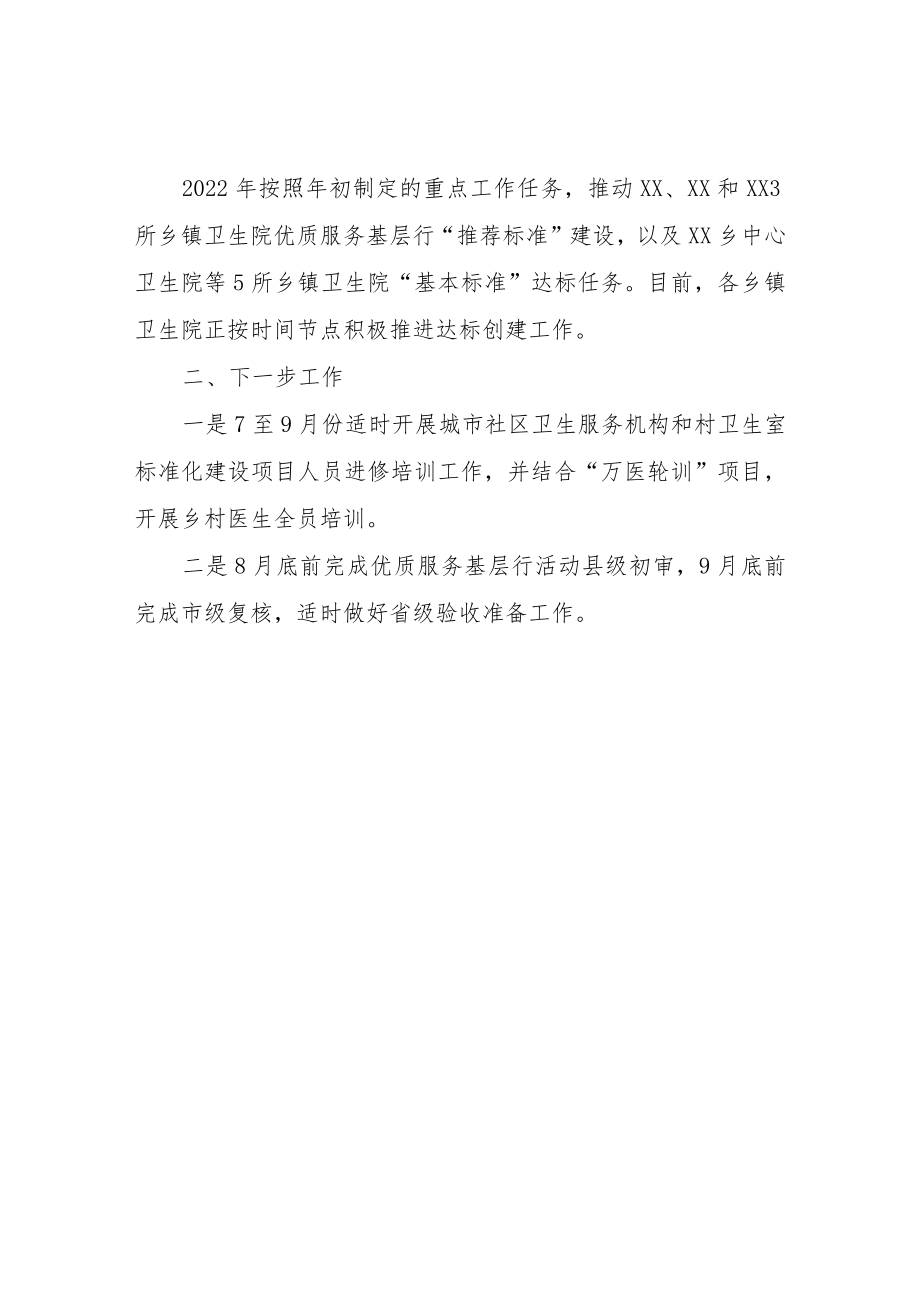 2022年按照年初制定的重点工作任务，推动XX、XX和XX3所乡镇卫生院优质服务基层行“推荐标准”建设，以及XX乡中心卫生院等5所乡镇卫生院“基本标准”达标任务。目前，各乡镇卫生院正按时间节点积极推进达标创建工作。

二、下一步工作

一是7至9月份适时开展城市社区卫生服务机构和村卫生室标准化建设项目人员进修培训工作，并结合“万医轮训”项目，开展乡村医生全员培训。

二是8月底前完成优质服务基层行活动县级初审，9月底前完成市级复核，适时做好省级验收准备工作。